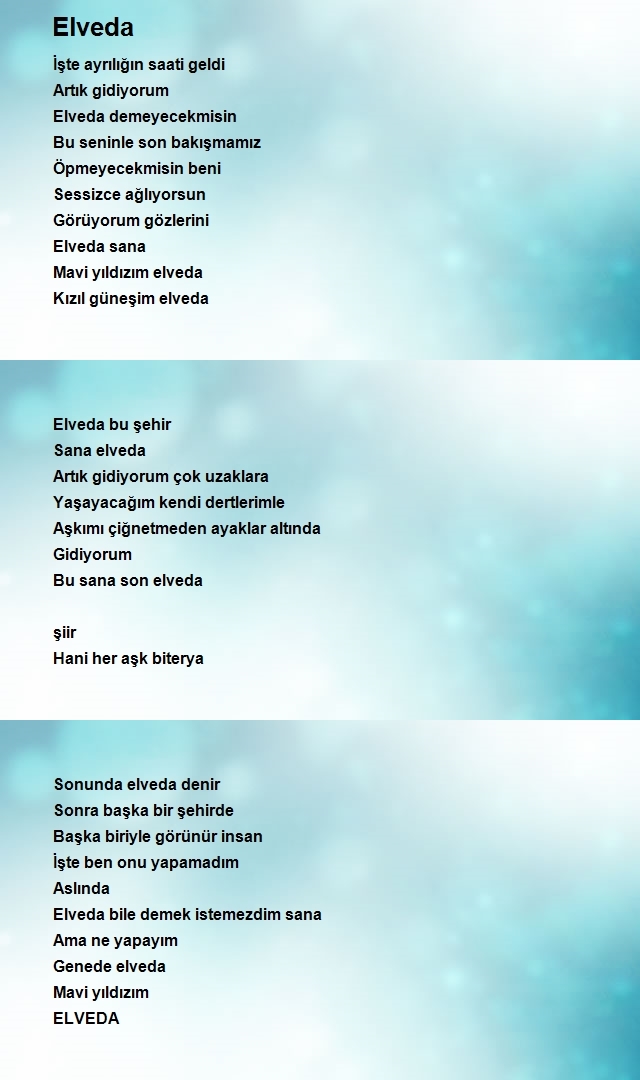 Elveda

İşte ayrılığın saati geldi
Artık gidiyorum
Elveda demeyecekmisin
Bu seninle son bakışmamız
Öpmeyecekmisin beni
Sessizce ağlıyorsun
Görüyorum gözlerini
Elveda sana
Mavi yıldızım elveda
Kızıl güneşim elveda

Elveda bu şehir
Sana elveda
Artık gidiyorum çok uzaklara
Yaşayacağım kendi dertlerimle
Aşkımı çiğnetmeden ayaklar altında
Gidiyorum
Bu sana son elveda

şiir
Hani her aşk biterya

Sonunda elveda denir
Sonra başka bir şehirde
Başka biriyle görünür insan
İşte ben onu yapamadım
Aslında
Elveda bile demek istemezdim sana
Ama ne yapayım
Genede elveda
Mavi yıldızım
ELVEDA